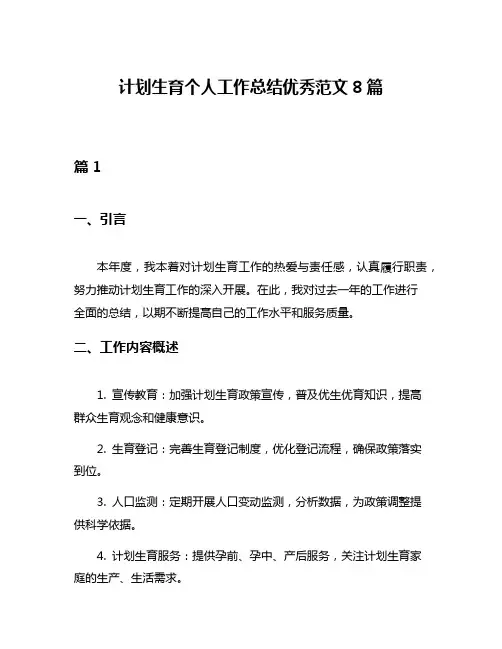 计划生育个人工作总结优秀范文 8 篇

篇 1

一、引言

本年度，我本着对计划生育工作的热爱与责任感，认真履行职责，努力推动计划生育工作的深入开展。在此，我对过去一年的工作进行全面的总结，以期不断提高自己的工作水平和服务质量。

二、工作内容概述

1. 宣传教育：加强计划生育政策宣传，普及优生优育知识，提高群众生育观念和健康意识。

2. 生育登记：完善生育登记制度，优化登记流程，确保政策落实到位。

3. 人口监测：定期开展人口变动监测，分析数据，为政策调整提供科学依据。

4. 计划生育服务：提供孕前、孕中、产后服务，关注计划生育家庭的生产、生活需求。